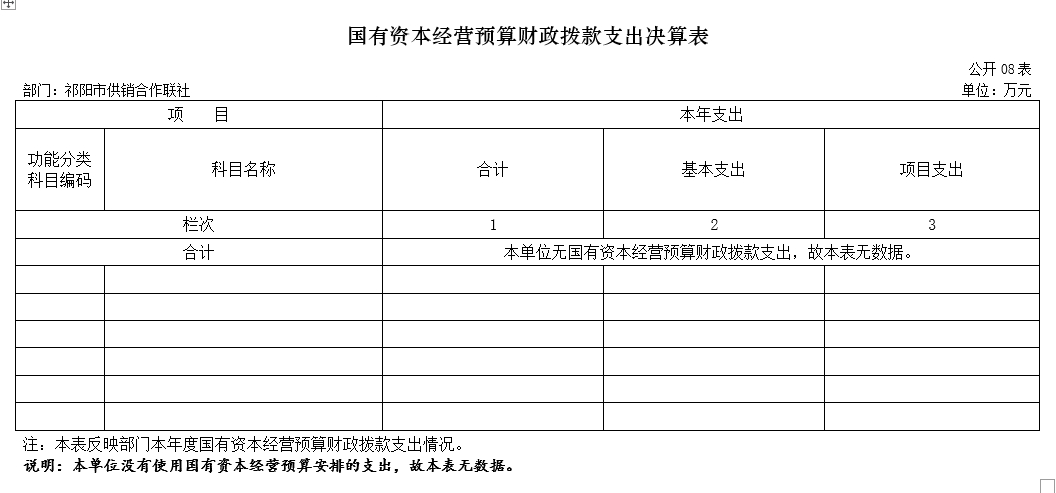 国有资本经营预算财政拨款支出决算表

公开 08 表

部门：祁阳市供销合作联社

单位：万元

| 项 目 | | 本年支出 | | |
|---|---|---|---|---|
| 功能分类科目编码 | 科目名称 | 合计 | 基本支出 | 项目支出 |
| 栏次 | | 1 | 2 | 3 |
| 合计 | | 本单位无国有资本经营预算财政拨款支出，故本表无数据。 | | |
| | | | | |
| | | | | |
| | | | | |
| | | | | |
| | | | | |
| | | | | |

注：本表反映部门本年度国有资本经营预算财政拨款支出情况。

说明：本单位没有使用国有资本经营预算安排的支出，故本表无数据。